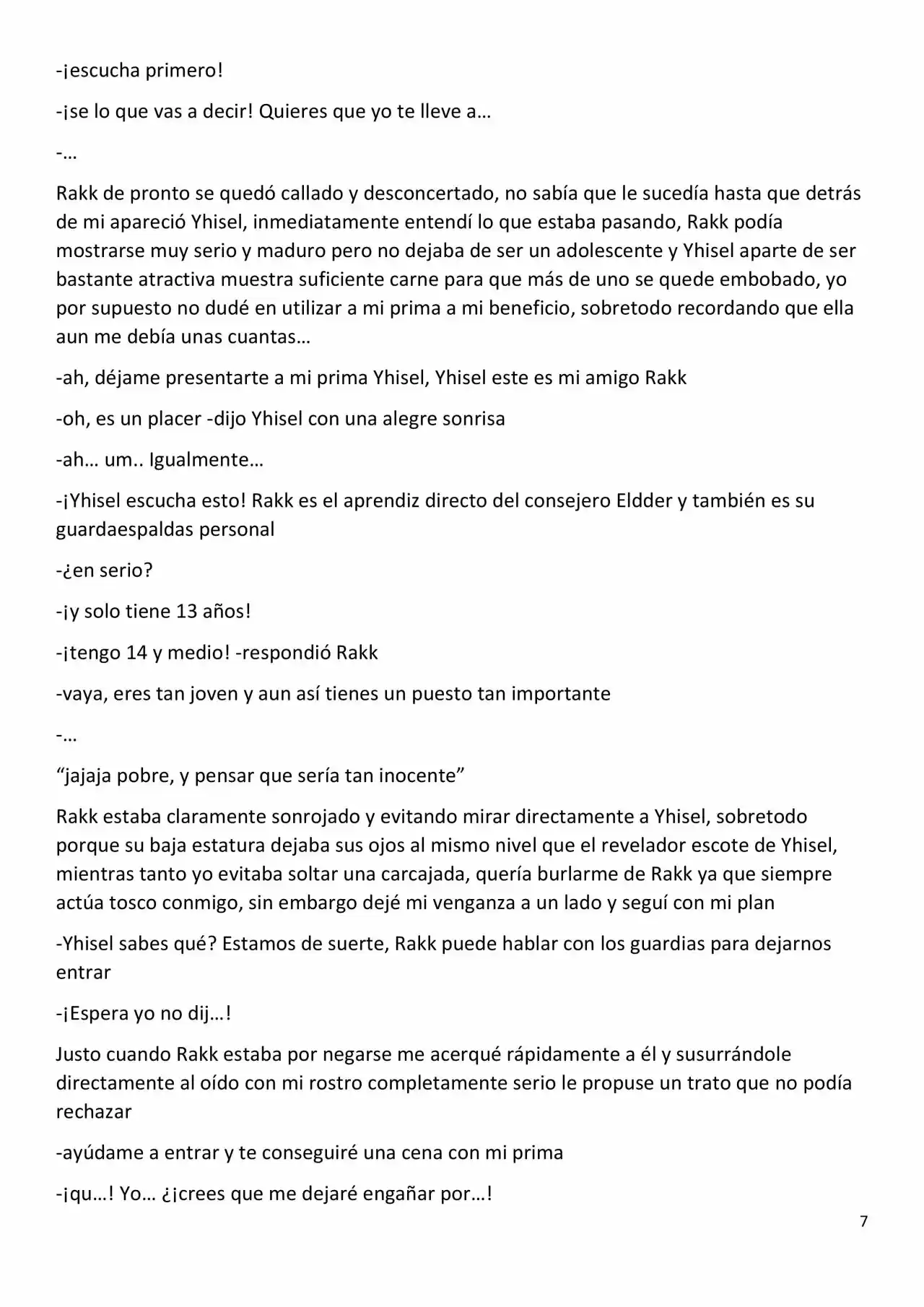 -¡escucha primero!

-¡se lo que vas a decir! Quieres que yo te lleve a…

-…

Rakk de pronto se quedó callado y desconcertado, no sabía que le sucedía hasta que detrás de mi apareció Yhisel, inmediatamente entendí lo que estaba pasando, Rakk podía mostrarse muy serio y maduro pero no dejaba de ser un adolescente y Yhisel aparte de ser bastante atractiva muestra suficiente carne para que más de uno se quede embobado, yo por supuesto no dudé en utilizar a mi prima a mi beneficio, sobretodo recordando que ella aun me debía unas cuantas…

-ah, déjame presentarte a mi prima Yhisel, Yhisel este es mi amigo Rakk

-oh, es un placer -dijo Yhisel con una alegre sonrisa

-ah… um.. Igualmente…

-¡Yhisel escucha esto! Rakk es el aprendiz directo del consejero Eldder y también es su guardaespaldas personal

-¿en serio?

-¡y solo tiene 13 años!

-¡tengo 14 y medio! -respondió Rakk

-vaya, eres tan joven y aun así tienes un puesto tan importante

-…

"jajaja pobre, y pensar que sería tan inocente"

Rakk estaba claramente sonrojado y evitando mirar directamente a Yhisel, sobretodo porque su baja estatura dejaba sus ojos al mismo nivel que el revelador escote de Yhisel, mientras tanto yo evitaba soltar una carcajada, quería burlarme de Rakk ya que siempre actúa tosco conmigo, sin embargo dejé mi venganza a un lado y seguí con mi plan

-Yhisel sabes qué? Estamos de suerte, Rakk puede hablar con los guardias para dejarnos entrar

-¡Espera yo no dij…!

Justo cuando Rakk estaba por negarse me acerqué rápidamente a él y susurrándole directamente al oído con mi rostro completamente serio le propuse un trato que no podía rechazar

-ayúdame a entrar y te conseguiré una cena con mi prima

-¡qu…! Yo… ¿¡crees que me dejaré engañar por…!

7